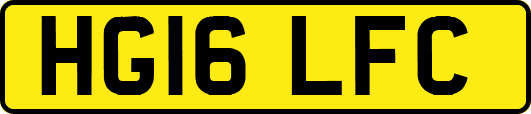 HG16 LFC